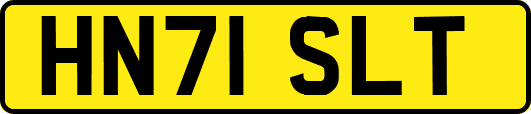 HN71 SLT